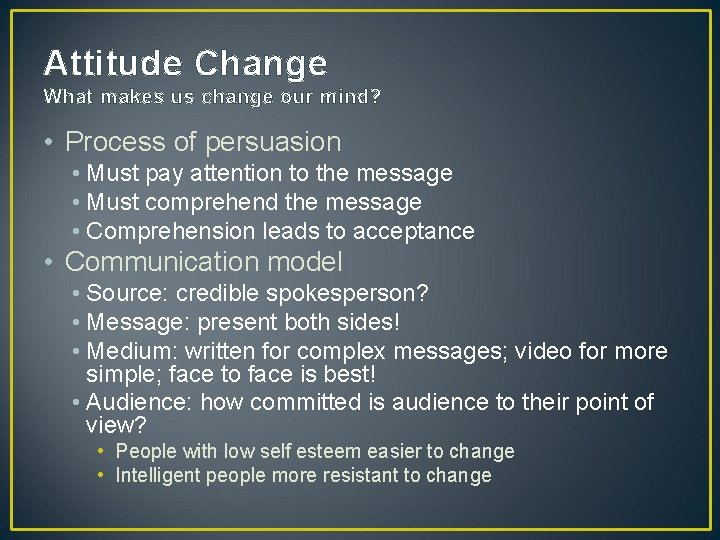 Attitude Change
What makes us change our mind?

• Process of persuasion
• Must pay attention to the message
• Must comprehend the message
• Comprehension leads to acceptance
• Communication model
• Source: credible spokesperson?
• Message: present both sides!
• Medium: written for complex messages; video for more simple; face to face is best!
• Audience: how committed is audience to their point of view?
• People with low self esteem easier to change
• Intelligent people more resistant to change